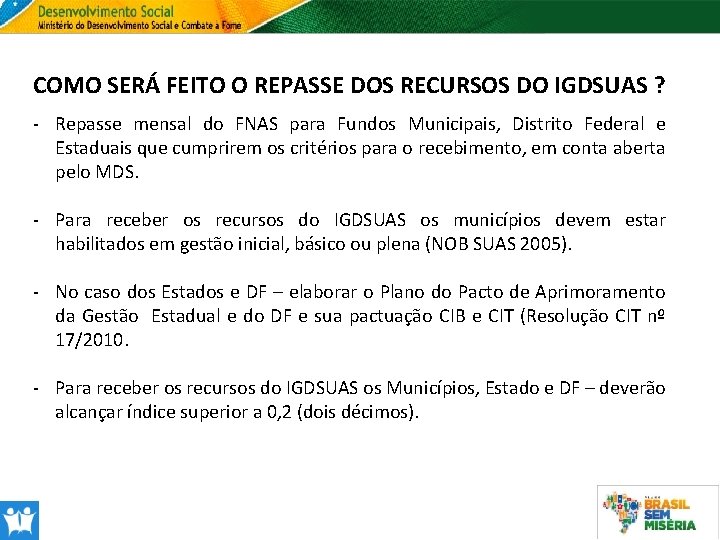 Desenvolvimento Social
Ministério do Desenvolvimento Social e Combate à Fome

COMO SERÁ FEITO O REPASSE DOS RECURSOS DO IGDSUAS ?

- Repasse mensal do FNAS para Fundos Municipais, Distrito Federal e Estaduais que cumprirem os critérios para o recebimento, em conta aberta pelo MDS.

- Para receber os recursos do IGDSUAS os municípios devem estar habilitados em gestão inicial, básico ou plena (NOB SUAS 2005).

- No caso dos Estados e DF – elaborar o Plano do Pacto de Aprimoramento da Gestão Estadual e do DF e sua pactuação CIB e CIT (Resolução CIT nº 17/2010.

- Para receber os recursos do IGDSUAS os Municípios, Estado e DF – deverão alcançar índice superior a 0,2 (dois décimos).

BRASIL SEM MISÉRIA